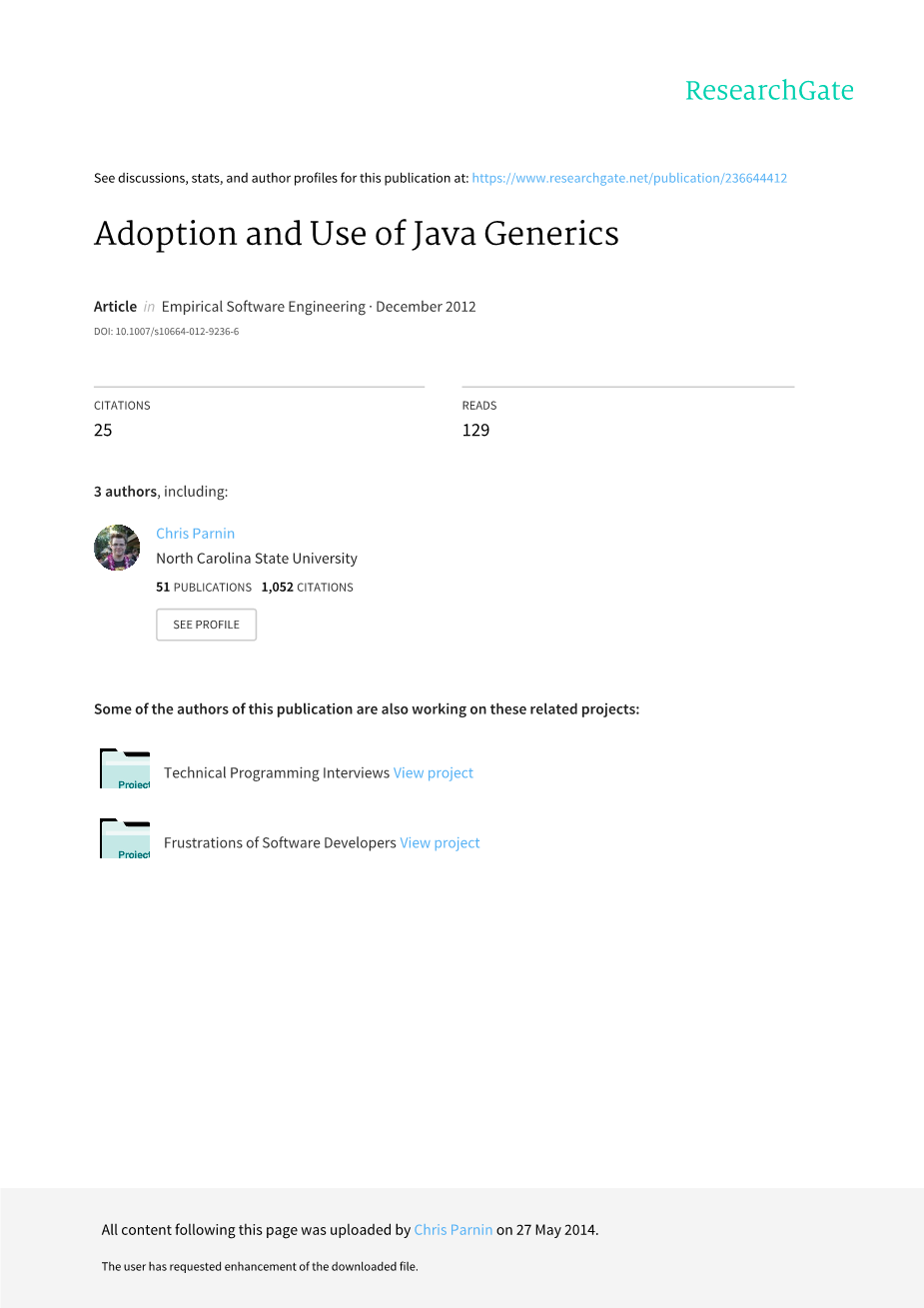 ResearchGate

See discussions, stats, and author profiles for this publication at: https://www.researchgate.net/publication/236644412

Adoption and Use of Java Generics

Article in Empirical Software Engineering · December 2012

DOI: 10.1007/s10664-012-9236-6

CITATIONS
25

READS
129

3 authors, including:

Chris Parnin
North Carolina State University
51 PUBLICATIONS 1,052 CITATIONS

SEE PROFILE

Some of the authors of this publication are also working on these related projects:

Project

Technical Programming Interviews View project

Project

Frustrations of Software Developers View project

All content following this page was uploaded by Chris Parnin on 27 May 2014.

The user has requested enhancement of the downloaded file.